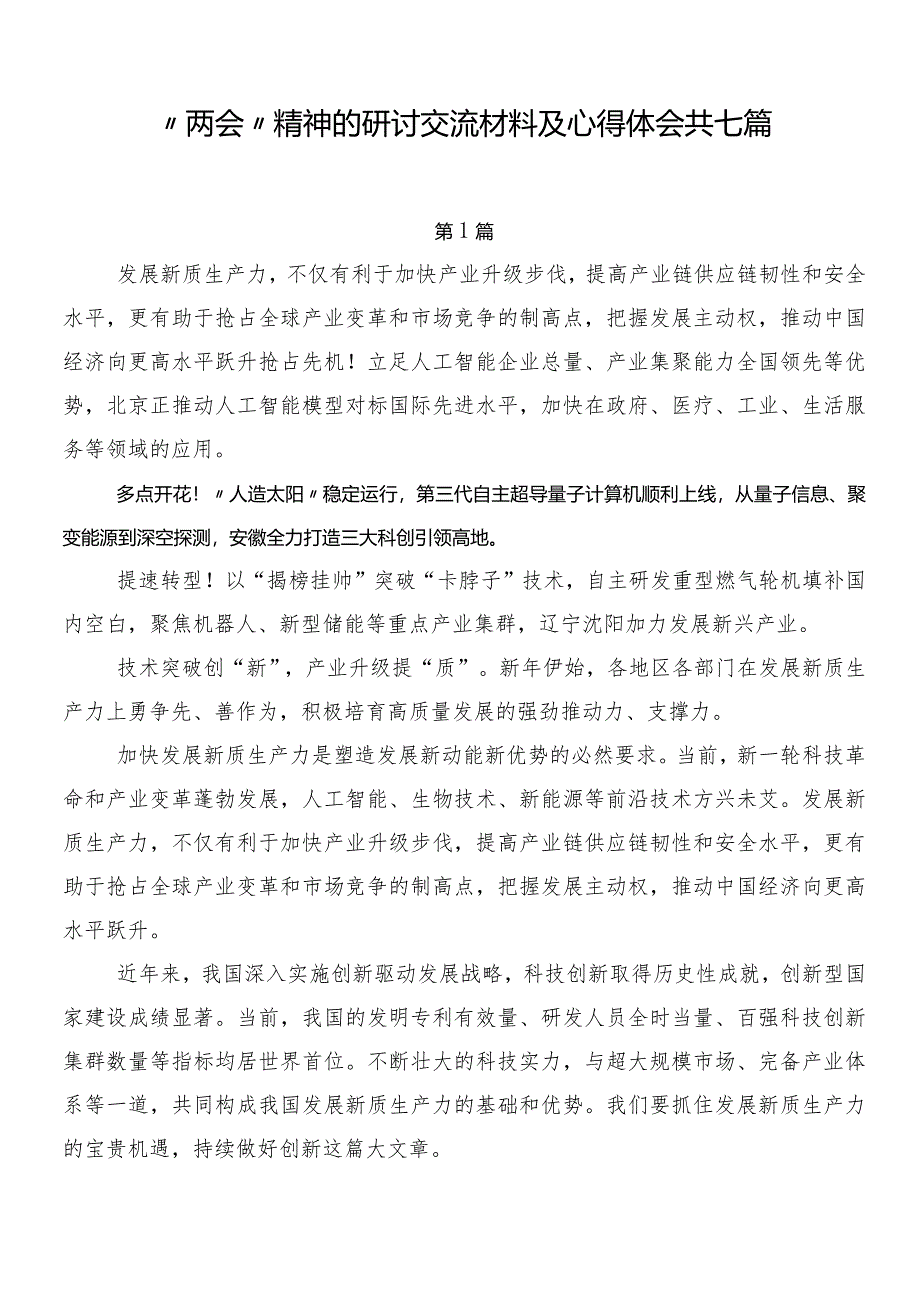 〃两会〃精神的研讨交流材料及心得体会共七篇

第1篇

发展新质生产力，不仅有利于加快产业升级步伐，提高产业链供应链韧性和安全水平，更有助于抢占全球产业变革和市场竞争的制高点，把握发展主动权，推动中国经济向更高水平跃升抢占先机！立足人工智能企业总量、产业集聚能力全国领先等优势，北京正推动人工智能模型对标国际先进水平，加快在政府、医疗、工业、生活服务等领域的应用。

多点开花！〃人造太阳〃稳定运行，第三代自主超导量子计算机顺利上线，从量子信息、聚变能源到深空探测，安徽全力打造三大科创引领高地。

提速转型！以“揭榜挂帅”突破“卡脖子”技术，自主研发重型燃气轮机填补国内空白，聚焦机器人、新型储能等重点产业集群，辽宁沈阳加力发展新兴产业。

技术突破创“新”，产业升级提“质”。新年伊始，各地区各部门在发展新质生产力上勇争先、善作为，积极培育高质量发展的强劲推动力、支撑力。

加快发展新质生产力是塑造发展新动能新优势的必然要求。当前，新一轮科技革命和产业变革蓬勃发展，人工智能、生物技术、新能源等前沿技术方兴未艾。发展新质生产力，不仅有利于加快产业升级步伐，提高产业链供应链韧性和安全水平，更有助于抢占全球产业变革和市场竞争的制高点，把握发展主动权，推动中国经济向更高水平跃升。

近年来，我国深入实施创新驱动发展战略，科技创新取得历史性成就，创新型国家建设成绩显著。当前，我国的发明专利有效量、研发人员全时当量、百强科技创新集群数量等指标均居世界首位。不断壮大的科技实力，与超大规模市场、完备产业体系等一道，共同构成我国发展新质生产力的基础和优势。我们要抓住发展新质生产力的宝贵机遇，持续做好创新这篇大文章。